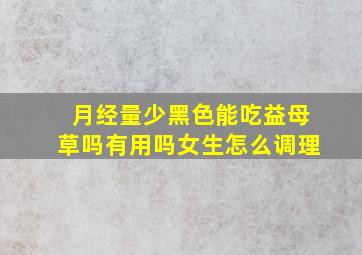 月经量少黑色能吃益母草吗有用吗女生怎么调理